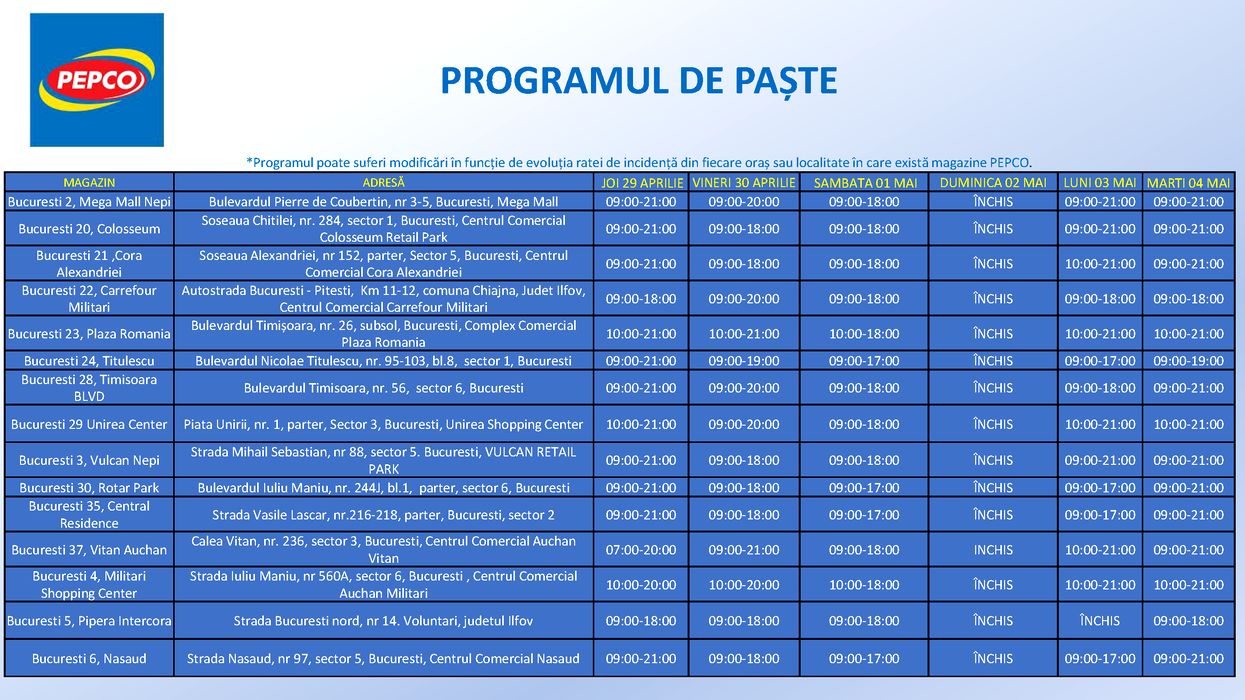 PEPCO

PROGRAMUL DE PAȘTE

*Programul poate suferi modificări în funcție de evoluția ratei de incidență din fiecare oraș sau localitate în care există magazine PEPCO.

| MAGAZIN | ADRESĂ | JOI 29 APRILIE | VINERI 30 APRILIE | SAMBATA 01 MAI | DUMINICA 02 MAI | LUNI 03 MAI | MARTI 04 MAI |
|---|---|---|---|---|---|---|---|
| Bucuresti 2, Mega Mall Nepi | Bulevardul Pierre de Coubertin, nr 3-5, Bucuresti, Mega Mall | 09:00-21:00 | 09:00-20:00 | 09:00-18:00 | ÎNCHIS | 09:00-21:00 | 09:00-21:00 |
| Bucuresti 20, Colosseum | Soseaua Chitilei, nr. 284, sector 1, Bucuresti, Centrul Comercial Colosseum Retail Park | 09:00-21:00 | 09:00-18:00 | 09:00-18:00 | ÎNCHIS | 09:00-21:00 | 09:00-21:00 |
| Bucuresti 21 ,Cora Alexandriei | Soseaua Alexandriei, nr 152, parter, Sector 5, Bucuresti, Centrul Comercial Cora Alexandriei | 09:00-21:00 | 09:00-18:00 | 09:00-18:00 | ÎNCHIS | 10:00-21:00 | 09:00-21:00 |
| Bucuresti 22, Carrefour Militari | Autostrada Bucuresti - Pitesti, Km 11-12, comuna Chiajna, Judet Ilfov, Centrul Comercial Carrefour Militari | 09:00-18:00 | 09:00-20:00 | 09:00-18:00 | ÎNCHIS | 09:00-18:00 | 09:00-18:00 |
| Bucuresti 23, Plaza Romania | Bulevardul Timișoara, nr. 26, subsol, Bucuresti, Complex Comercial Plaza Romania | 10:00-21:00 | 10:00-21:00 | 10:00-18:00 | ÎNCHIS | 10:00-21:00 | 10:00-21:00 |
| Bucuresti 24, Titulescu | Bulevardul Nicolae Titulescu, nr. 95-103, bl.8, sector 1, Bucuresti | 09:00-21:00 | 09:00-19:00 | 09:00-17:00 | ÎNCHIS | 09:00-17:00 | 09:00-19:00 |
| Bucuresti 28, Timisoara BLVD | Bulevardul Timisoara, nr. 56, sector 6, Bucuresti | 09:00-21:00 | 09:00-20:00 | 09:00-18:00 | ÎNCHIS | 09:00-18:00 | 09:00-21:00 |
| Bucuresti 29 Unirea Center | Piata Unirii, nr. 1, parter, Sector 3, Bucuresti, Unirea Shopping Center | 10:00-21:00 | 09:00-20:00 | 09:00-18:00 | ÎNCHIS | 10:00-21:00 | 10:00-21:00 |
| Bucuresti 3, Vulcan Nepi | Strada Mihail Sebastian, nr 88, sector 5. Bucuresti, VULCAN RETAIL PARK | 09:00-21:00 | 09:00-18:00 | 09:00-18:00 | ÎNCHIS | 09:00-21:00 | 09:00-21:00 |
| Bucuresti 30, Rotar Park | Bulevardul Iuliu Maniu, nr. 244J, bl.1, parter, sector 6, Bucuresti | 09:00-21:00 | 09:00-18:00 | 09:00-17:00 | ÎNCHIS | 09:00-17:00 | 09:00-21:00 |
| Bucuresti 35, Central Residence | Strada Vasile Lascar, nr.216-218, parter, Bucuresti, sector 2 | 09:00-21:00 | 09:00-18:00 | 09:00-17:00 | ÎNCHIS | 09:00-17:00 | 09:00-21:00 |
| Bucuresti 37, Vitan Auchan | Calea Vitan, nr. 236, sector 3, Bucuresti, Centrul Comercial Auchan Vitan | 07:00-20:00 | 09:00-21:00 | 09:00-18:00 | INCHIS | 10:00-21:00 | 09:00-21:00 |
| Bucuresti 4, Militari Shopping Center | Strada Iuliu Maniu, nr 560A, sector 6, Bucuresti , Centrul Comercial Auchan Militari | 10:00-20:00 | 10:00-20:00 | 10:00-18:00 | ÎNCHIS | 10:00-21:00 | 10:00-21:00 |
| Bucuresti 5, Pipera Intercora | Strada Bucuresti nord, nr 14. Voluntari, judetul Ilfov | 09:00-18:00 | 09:00-18:00 | 09:00-18:00 | ÎNCHIS | ÎNCHIS | 09:00-18:00 |
| Bucuresti 6, Nasaud | Strada Nasaud, nr 97, sector 5, Bucuresti, Centrul Comercial Nasaud | 09:00-21:00 | 09:00-18:00 | 09:00-17:00 | ÎNCHIS | 09:00-17:00 | 09:00-21:00 |